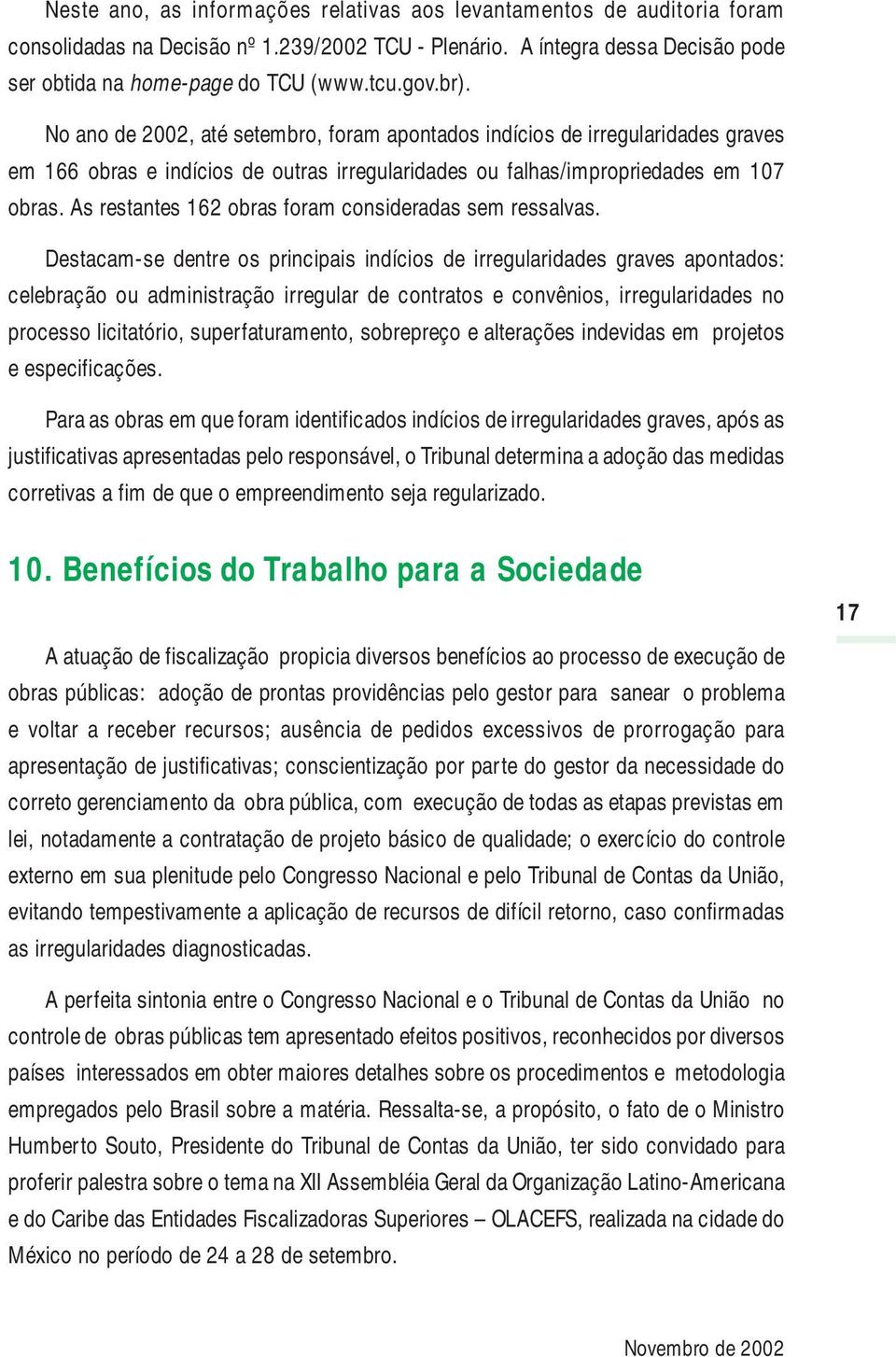 Neste ano, as informações relativas aos levantamentos de auditoria foram consolidadas na Decisão nº 1.239/2002 TCU - Plenário. A íntegra dessa Decisão pode ser obtida na home-page do TCU (www.tcu.gov.br).

No ano de 2002, até setembro, foram apontados indícios de irregularidades graves em 166 obras e indícios de outras irregularidades ou falhas/impropriedades em 107 obras. As restantes 162 obras foram consideradas sem ressalvas.

Destacam-se dentre os principais indícios de irregularidades graves apontados: celebração ou administração irregular de contratos e convênios, irregularidades no processo licitatório, superfaturamento, sobrepreço e alterações indevidas em projetos e especificações.

Para as obras em que foram identificados indícios de irregularidades graves, após as justificativas apresentadas pelo responsável, o Tribunal determina a adoção das medidas corretivas a fim de que o empreendimento seja regularizado.

10. Benefícios do Trabalho para a Sociedade

17

A atuação de fiscalização propicia diversos benefícios ao processo de execução de obras públicas: adoção de prontas providências pelo gestor para sanear o problema e voltar a receber recursos; ausência de pedidos excessivos de prorrogação para apresentação de justificativas; conscientização por parte do gestor da necessidade do correto gerenciamento da obra pública, com execução de todas as etapas previstas em lei, notadamente a contratação de projeto básico de qualidade; o exercício do controle externo em sua plenitude pelo Congresso Nacional e pelo Tribunal de Contas da União, evitando tempestivamente a aplicação de recursos de difícil retorno, caso confirmadas as irregularidades diagnosticadas.

A perfeita sintonia entre o Congresso Nacional e o Tribunal de Contas da União no controle de obras públicas tem apresentado efeitos positivos, reconhecidos por diversos países interessados em obter maiores detalhes sobre os procedimentos e metodologia empregados pelo Brasil sobre a matéria. Ressalta-se, a propósito, o fato de o Ministro Humberto Souto, Presidente do Tribunal de Contas da União, ter sido convidado para proferir palestra sobre o tema na XII Assembléia Geral da Organização Latino-Americana e do Caribe das Entidades Fiscalizadoras Superiores – OLACEFS, realizada na cidade do México no período de 24 a 28 de setembro.

Novembro de 2002